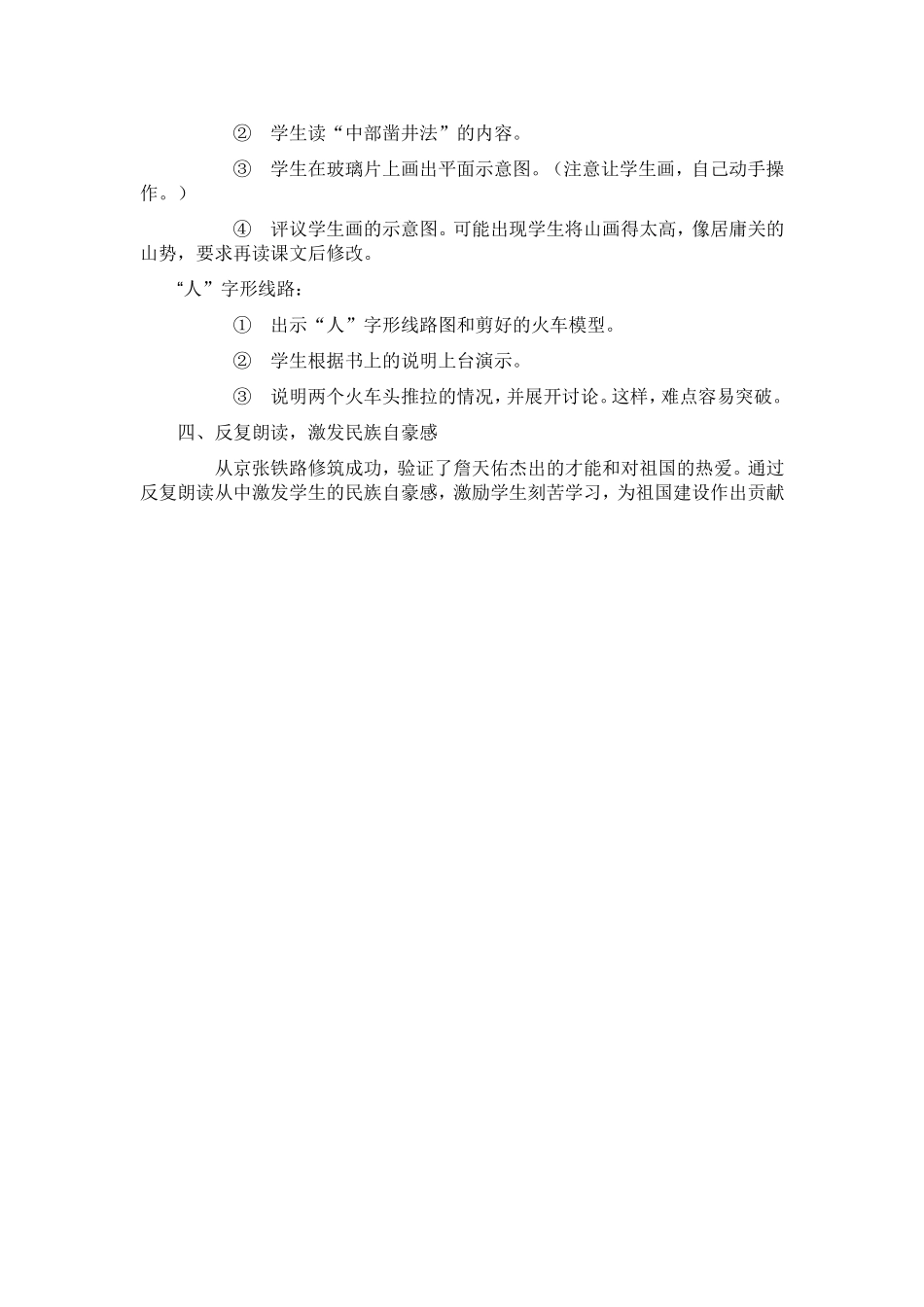 ② 学生读“中部凿井法”的内容。

③ 学生在玻璃片上画出平面示意图。（注意让学生画，自己动手操作。）

④ 评议学生画的示意图。可能出现学生将山画得太高，像居庸关的山势，要求再读课文后修改。

“人”字形线路：

① 出示“人”字形线路图和剪好的火车模型。

② 学生根据书上的说明上台演示。

③ 说明两个火车头推拉的情况，并展开讨论。这样，难点容易突破。

四、反复朗读，激发民族自豪感

从京张铁路修筑成功，验证了詹天佑杰出的才能和对祖国的热爱。通过反复朗读从中激发学生的民族自豪感，激励学生刻苦学习，为祖国建设作出贡献